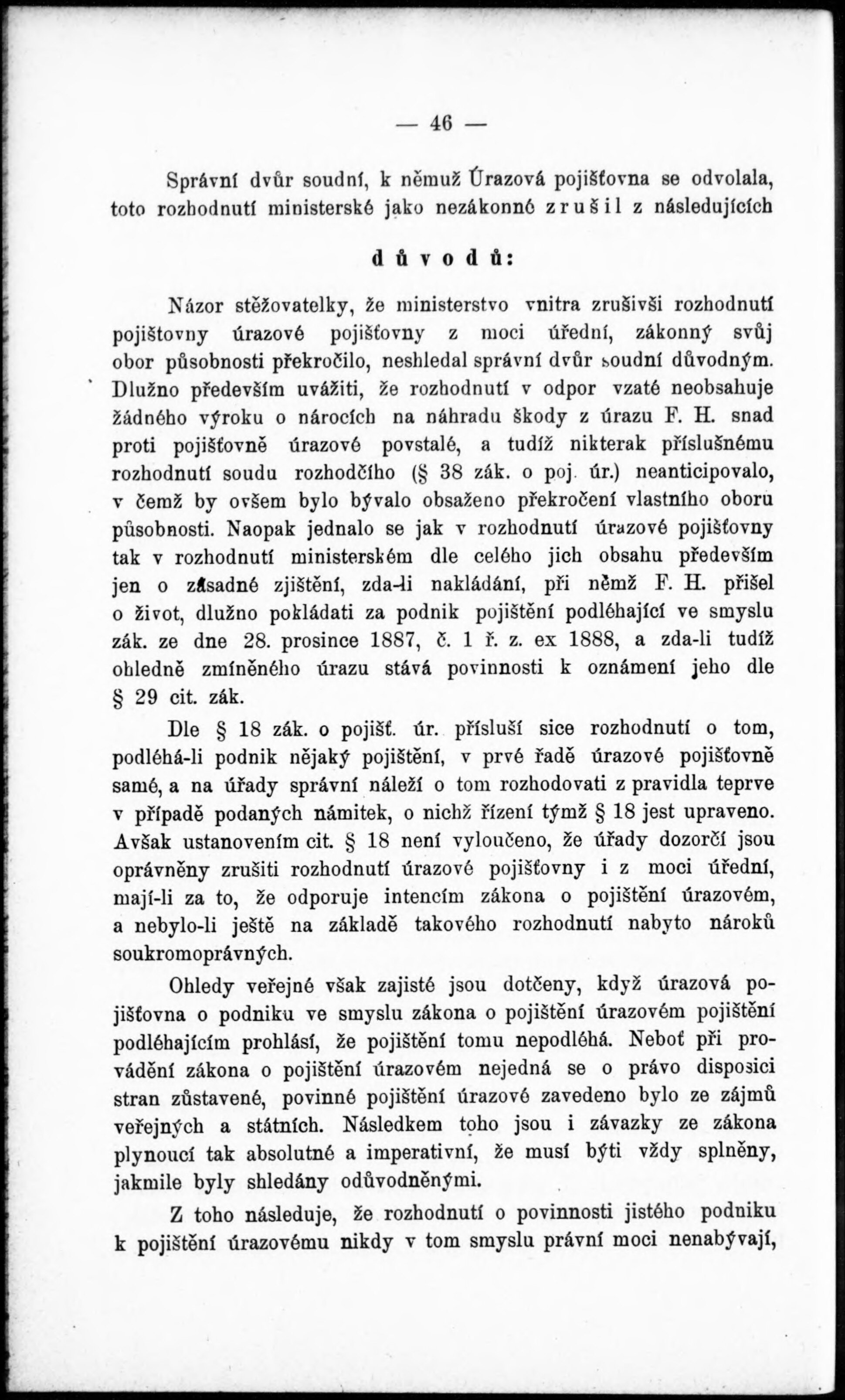 — 46 —

Správní dvůr soudní, k němuž Úrazová pojišťovna se odvolala, toto rozhodnutí ministerské jako nezákonné zrušil z následujících

důvodů:

Názor stěžovatelky, že ministerstvo vnitra zrušivši rozhodnutí pojištovny úrazové pojišťovny z moci úřední, zákonný svůj obor působnosti překročilo, neshledal správní dvůr soudní důvodným. Dlužno především uvážiti, že rozhodnutí v odpor vzaté neobsahuje žádného výroku o nárocích na náhradu škody z úrazu F. H. snad proti pojišťovně úrazové povstalé, a tudíž nikterak příslušnému rozhodnutí soudu rozhodčího (§ 38 zák. o poj. úr.) neanticipovalo, v čemž by ovšem bylo bývalo obsaženo překročení vlastního oboru působnosti. Naopak jednalo se jak v rozhodnutí úrazové pojišťovny tak v rozhodnutí ministerském dle celého jich obsahu především jen o zásadné zjištění, zda-li nakládání, při němž F. H. přišel o život, dlužno pokládati za podnik pojištění podléhající ve smyslu zák. ze dne 28. prosince 1887, č. 1 ř. z. ex 1888, a zda-li tudíž ohledně zmíněného úrazu stává povinnosti k oznámení jeho dle § 29 cit. zák.

Dle § 18 zák. o pojišť. úr. přísluší sice rozhodnutí o tom, podléhá-li podnik nějaký pojištění, v prvé řadě úrazové pojišťovně samé, a na úřady správní náleží o tom rozhodovati z pravidla teprve v případě podaných námitek, o nichž řízení týmž § 18 jest upraveno. Avšak ustanovením cit. § 18 není vyloučeno, že úřady dozorčí jsou oprávněny zrušiti rozhodnutí úrazové pojišťovny i z moci úřední, mají-li za to, že odporuje intencím zákona o pojištění úrazovém, a nebylo-li ještě na základě takového rozhodnutí nabyto nároků soukromoprávných.

Ohledy veřejné však zajisté jsou dotčeny, když úrazová pojišťovna o podniku ve smyslu zákona o pojištění úrazovém pojištění podléhajícím prohlásí, že pojištění tomu nepodléhá. Neboť při provádění zákona o pojištění úrazovém nejedná se o právo disposici stran zůstavené, povinné pojištění úrazové zavedeno bylo ze zájmů veřejných a státních. Následkem toho jsou i závazky ze zákona plynoucí tak absolutné a imperativní, že musí býti vždy splněny, jakmile byly shledány odůvodněnými.

Z toho následuje, že rozhodnutí o povinnosti jistého podniku k pojištění úrazovému nikdy v tom smyslu právní moci nenabývají,